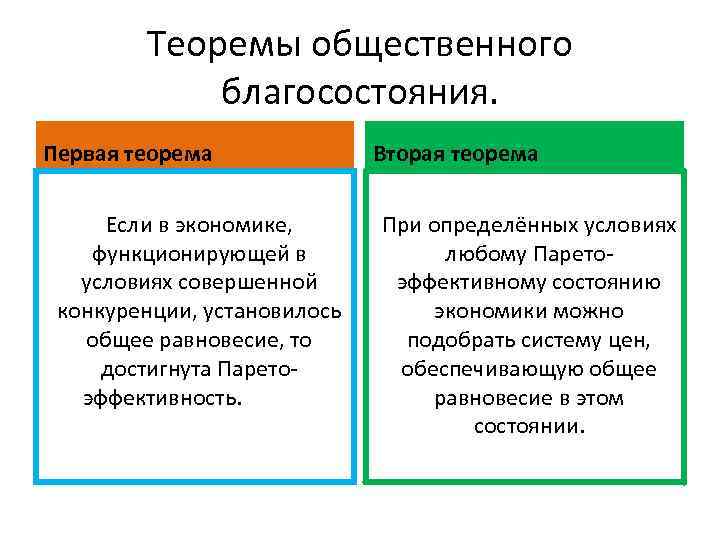 Теоремы общественного благосостояния.

Первая теорема

Если в экономике, функционирующей в условиях совершенной конкуренции, установилось общее равновесие, то достигнута Парето-эффективность.

Вторая теорема

При определённых условиях любому Парето-эффективному состоянию экономики можно подобрать систему цен, обеспечивающую общее равновесие в этом состоянии.